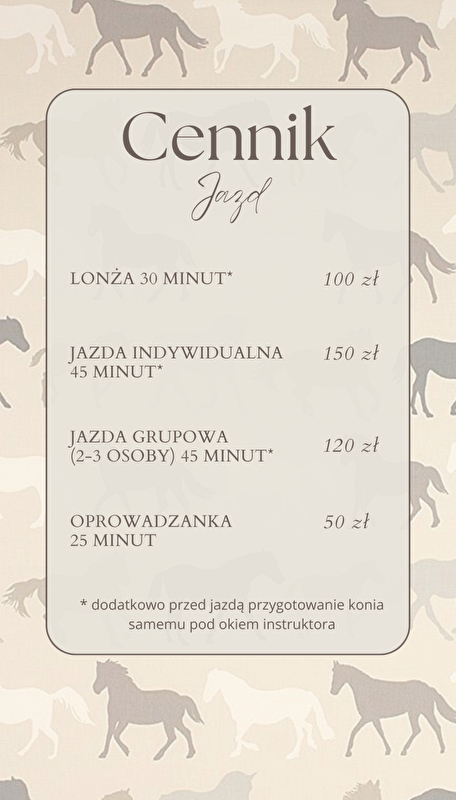 Cennik
Jazd

LONŻA 30 MINUT* 100 zł

JAZDA INDYWIDUALNA 45 MINUT* 150 zł

JAZDA GRUPOWA (2-3 OSOBY) 45 MINUT* 120 zł

OPROWADZANKA 25 MINUT 50 zł

* dodatkowo przed jazdą przygotowanie konia samemu pod okiem instruktora